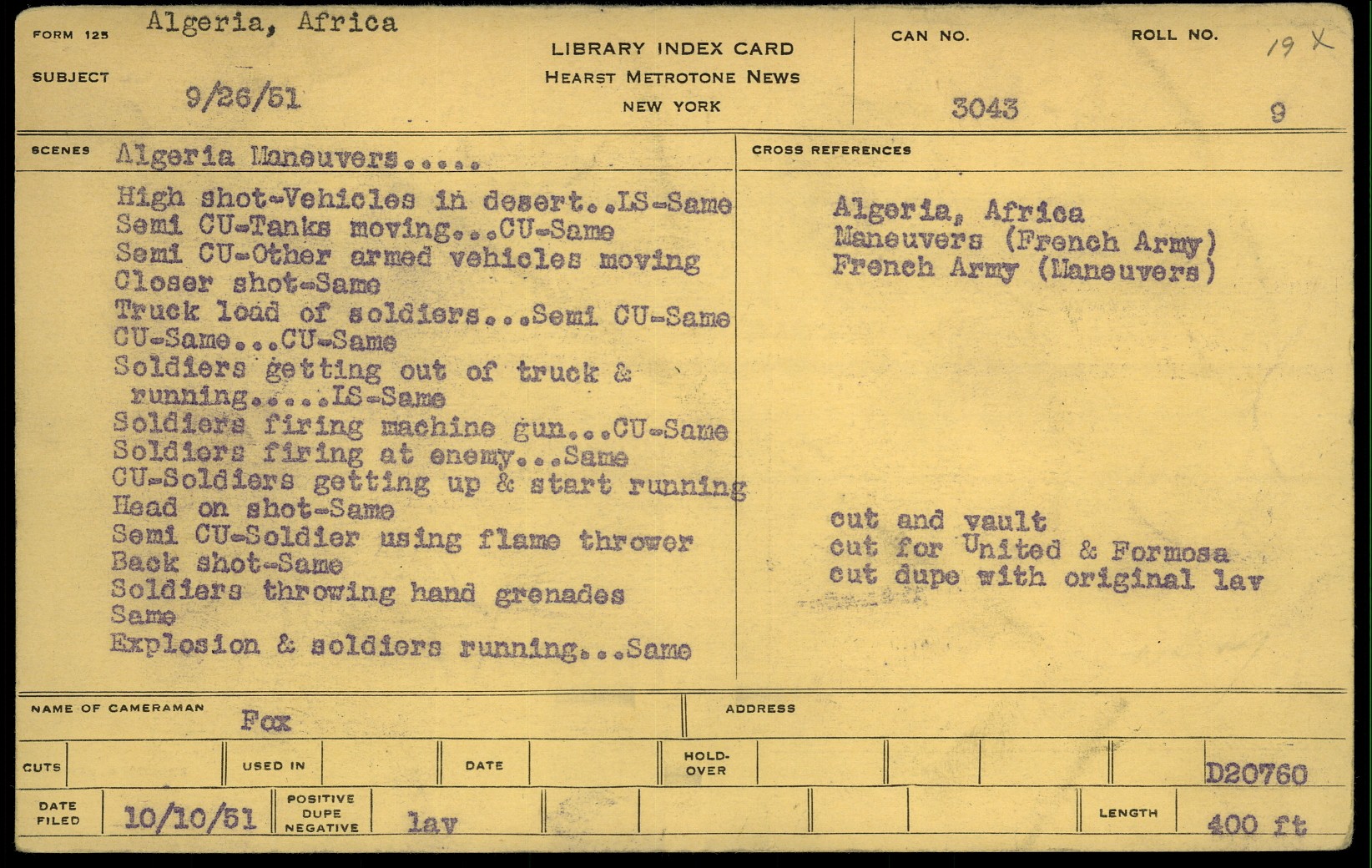 FORM 125 Algeria, Africa

SUBJECT 9/26/51

LIBRARY INDEX CARD
HEARST METROTONE NEWS
NEW YORK

CAN NO. 3043

ROLL NO. 19 X 9

SCENES Algeria Maneuvers.....

High shot-Vehicles in desert..LS-Same
Semi CU-Tanks moving...CU-Same
Semi CU-Other armed vehicles moving
Closer shot-Same
Truck load of soldiers...Semi CU-Same
CU-Same...CU-Same
Soldiers getting out of truck & running.....LS-Same
Soldiers firing machine gun...CU-Same
Soldiers firing at enemy...Same
CU-Soldiers getting up & start running
Head on shot-Same
Semi CU-Soldier using flame thrower
Back shot-Same
Soldiers throwing hand grenades
Same
Explosion & soldiers running...Same

CROSS REFERENCES

Algeria, Africa
Maneuvers (French Army)
French Army (Maneuvers)

cut and vault
cut for United & Formosa
cut dupe with original lav

NAME OF CAMERAMAN Fox

ADDRESS

CUTS

USED IN

DATE

HOLD-OVER

D20760

DATE FILED 10/10/51

POSITIVE DUPE NEGATIVE lav

LENGTH 400 ft